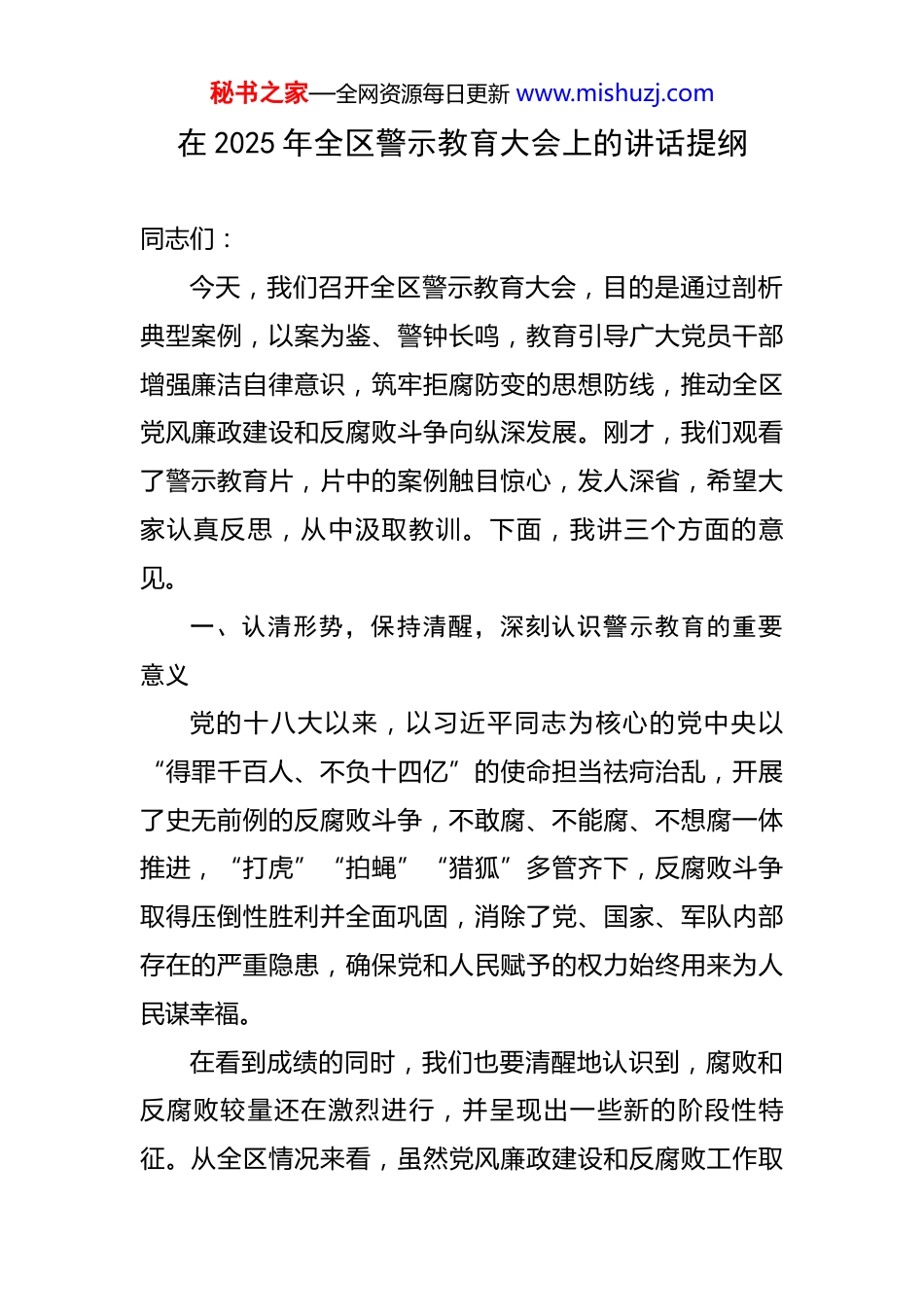 秘书之家—全网资源每日更新 www.mishuzj.com

在 2025 年全区警示教育大会上的讲话提纲

同志们：

今天，我们召开全区警示教育大会，目的是通过剖析典型案例，以案为鉴、警钟长鸣，教育引导广大党员干部增强廉洁自律意识，筑牢拒腐防变的思想防线，推动全区党风廉政建设和反腐败斗争向纵深发展。刚才，我们观看了警示教育片，片中的案例触目惊心，发人深省，希望大家认真反思，从中汲取教训。下面，我讲三个方面的意见。

一、认清形势，保持清醒，深刻认识警示教育的重要意义

党的十八大以来，以习近平同志为核心的党中央以“得罪千百人、不负十四亿”的使命担当祛疴治乱，开展了史无前例的反腐败斗争，不敢腐、不能腐、不想腐一体推进，“打虎”“拍蝇”“猎狐”多管齐下，反腐败斗争取得压倒性胜利并全面巩固，消除了党、国家、军队内部存在的严重隐患，确保党和人民赋予的权力始终用来为人民谋幸福。

在看到成绩的同时，我们也要清醒地认识到，腐败和反腐败较量还在激烈进行，并呈现出一些新的阶段性特征。从全区情况来看，虽然党风廉政建设和反腐败工作取